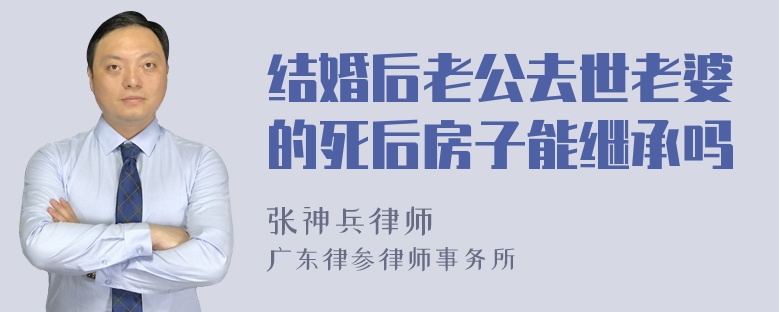 结婚后老公去世老婆的死后房子能继承吗

张神兵律师

广东律参律师事务所